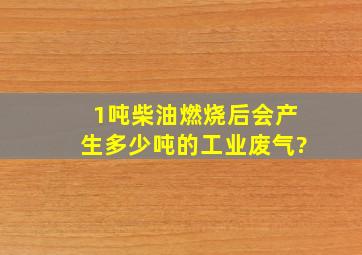 1吨柴油燃烧后会产生多少吨的工业废气?